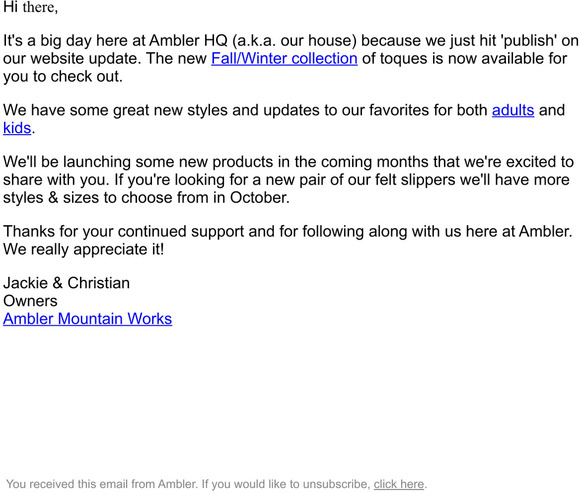 Hi there,

It's a big day here at Ambler HQ (a.k.a. our house) because we just hit 'publish' on our website update. The new Fall/Winter collection of toques is now available for you to check out.

We have some great new styles and updates to our favorites for both adults and kids.

We'll be launching some new products in the coming months that we're excited to share with you. If you're looking for a new pair of our felt slippers we'll have more styles & sizes to choose from in October.

Thanks for your continued support and for following along with us here at Ambler. We really appreciate it!

Jackie & Christian
Owners
Ambler Mountain Works

You received this email from Ambler. If you would like to unsubscribe, click here.